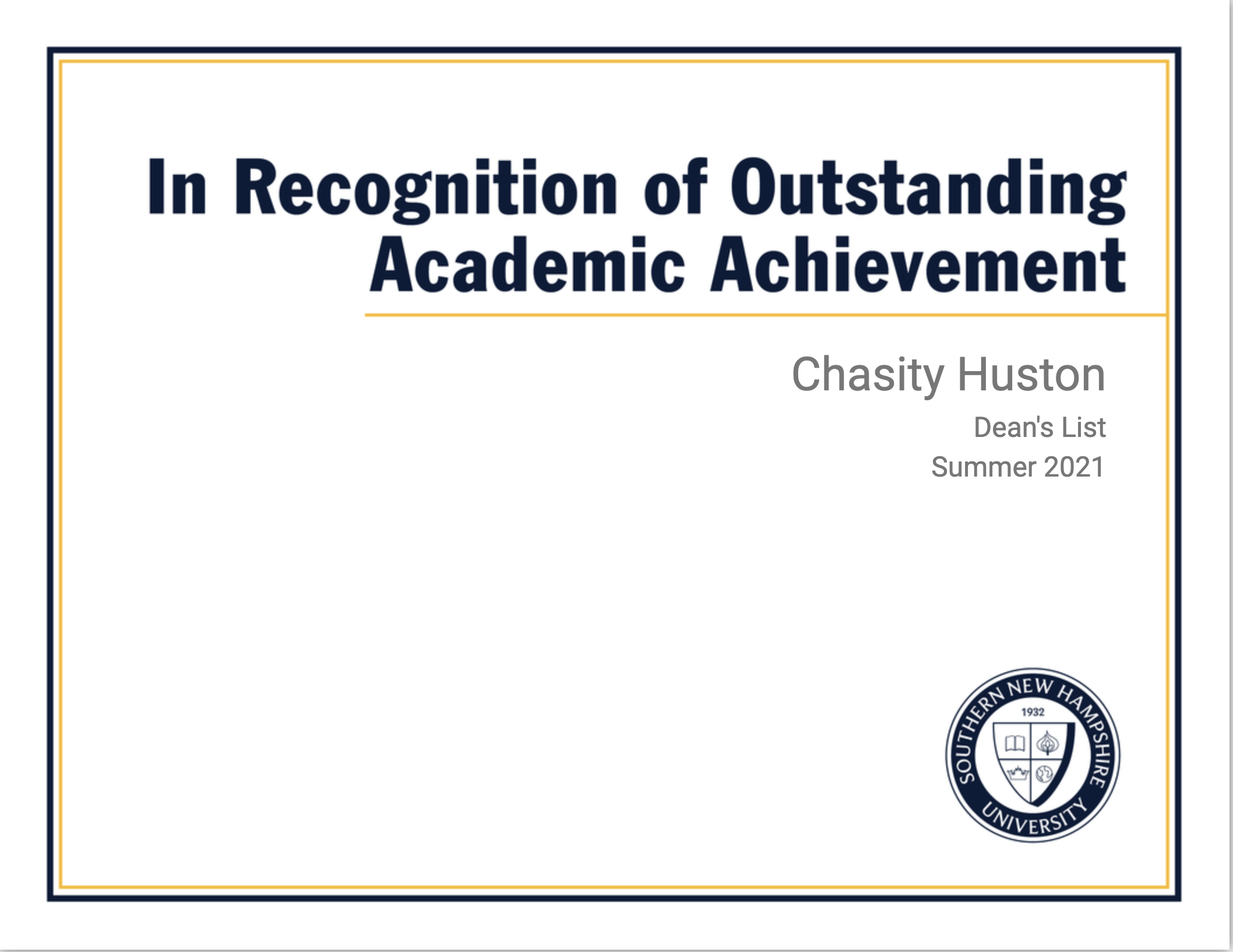 In Recognition of Outstanding Academic Achievement

Chasity Huston

Dean's List

Summer 2021

SOUTHERN NEW HAMPSHIRE UNIVERSITY

1932